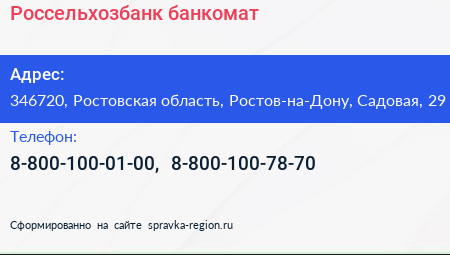 Россельхозбанк банкомат

Адрес:
346720, Ростовская область, Ростов-на-Дону, Садовая, 29

Телефон:
8-800-100-01-00, 8-800-100-78-70

Сформированно на сайте spravka-region.ru